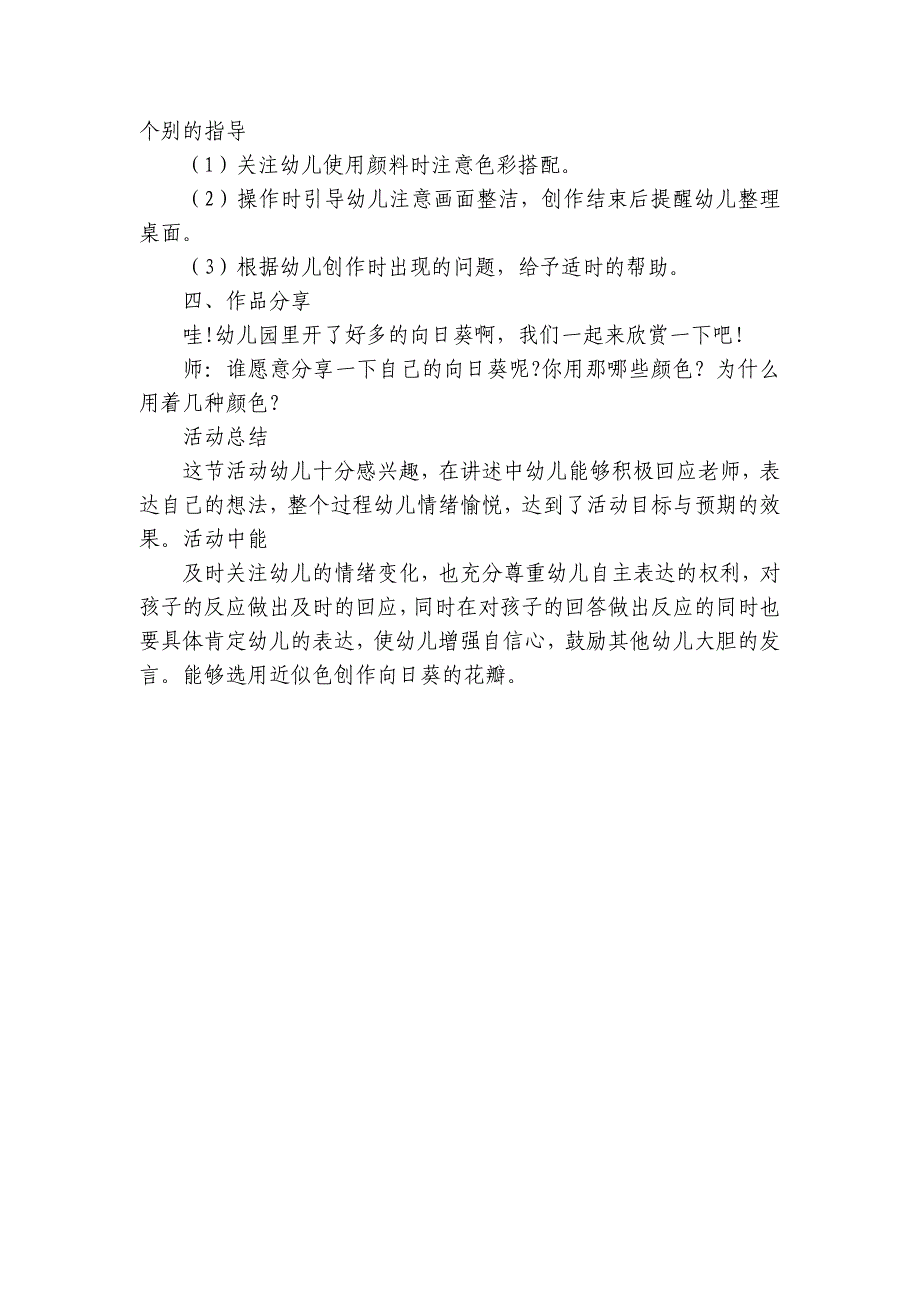 个别的指导

（1）关注幼儿使用颜料时注意色彩搭配。

（2）操作时引导幼儿注意画面整洁，创作结束后提醒幼儿整理桌面。

（3）根据幼儿创作时出现的问题，给予适时的帮助。

四、作品分享

哇!幼儿园里开了好多的向日葵啊，我们一起来欣赏一下吧!

师：谁愿意分享一下自己的向日葵呢?你用那哪些颜色？为什么用着几种颜色？

活动总结

这节活动幼儿十分感兴趣，在讲述中幼儿能够积极回应老师，表达自己的想法，整个过程幼儿情绪愉悦，达到了活动目标与预期的效果。活动中能

及时关注幼儿的情绪变化，也充分尊重幼儿自主表达的权利，对孩子的反应做出及时的回应，同时在对孩子的回答做出反应的同时也要具体肯定幼儿的表达，使幼儿增强自信心，鼓励其他幼儿大胆的发言。能够选用近似色创作向日葵的花瓣。